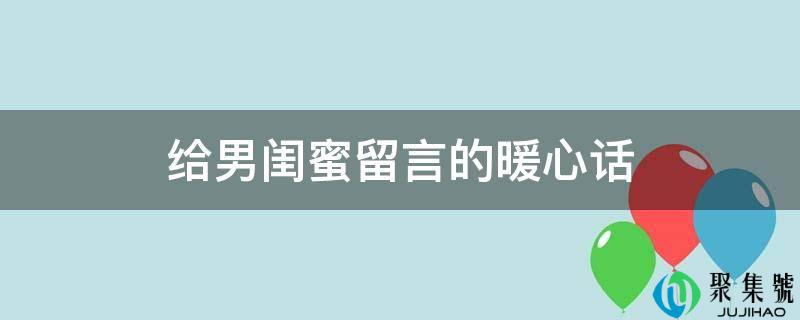 给男闺蜜留言的暖心话

聚集號
JUJIHAO